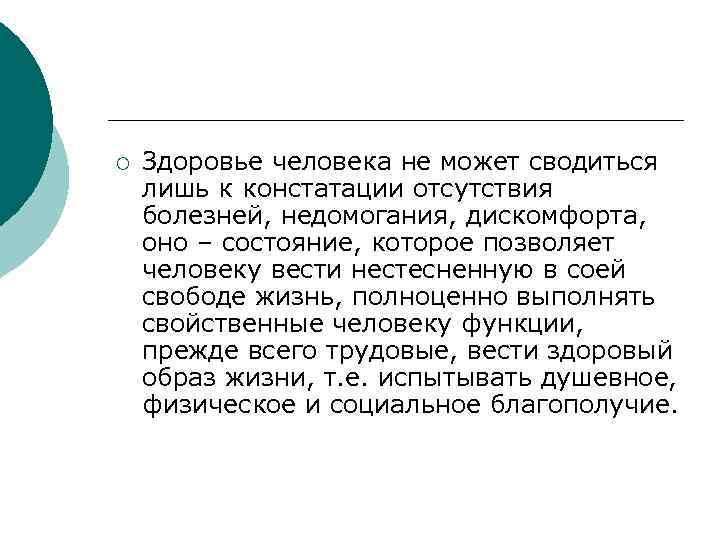 Здоровье человека не может сводиться лишь к констатации отсутствия болезней, недомогания, дискомфорта, оно – состояние, которое позволяет человеку вести нестесненную в соей свободе жизнь, полноценно выполнять свойственные человеку функции, прежде всего трудовые, вести здоровый образ жизни, т.е. испытывать душевное, физическое и социальное благополучие.